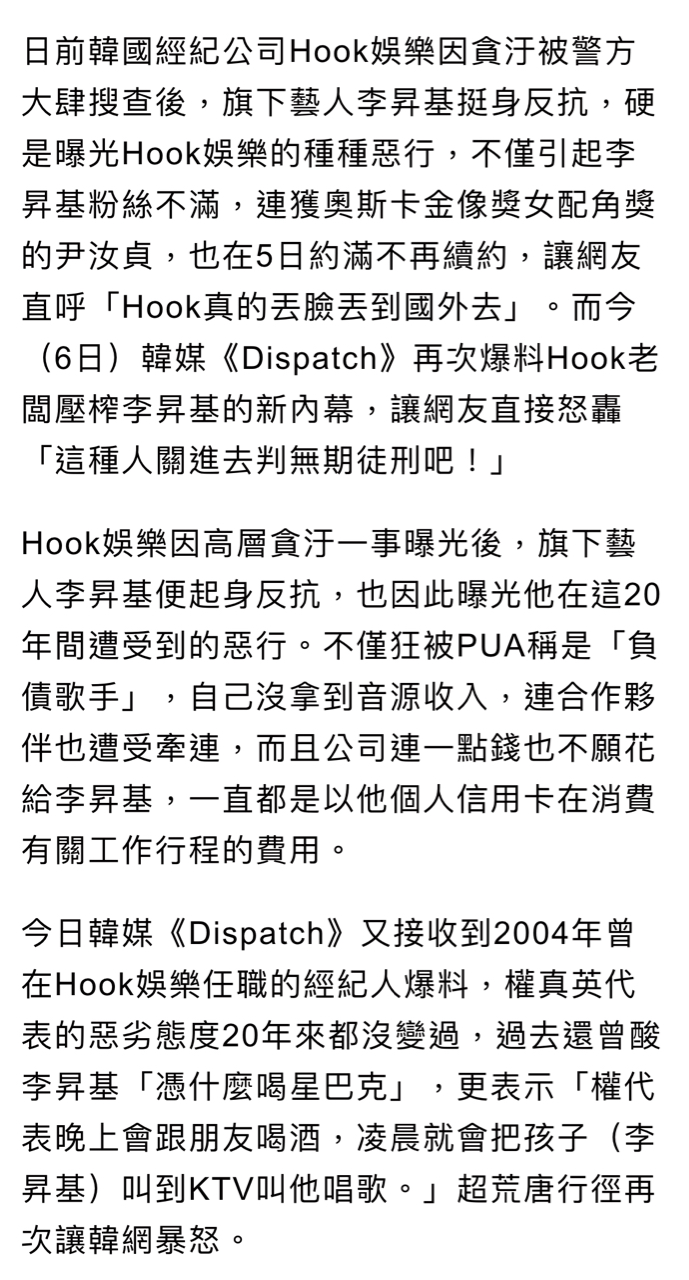 日前韓國經紀公司Hook娛樂因貪汙被警方大肆搜查後，旗下藝人李昇基挺身反抗，硬是曝光Hook娛樂的種種惡行，不僅引起李昇基粉絲不滿，連獲奧斯卡金像獎女配角獎的尹汝貞，也在5日約滿不再續約，讓網友直呼「Hook真的丟臉丟到國外去」。而今（6日）韓媒《Dispatch》再次爆料Hook老闆壓榨李昇基的新內幕，讓網友直接怒轟「這種人關進去判無期徒刑吧！」

Hook娛樂因高層貪汙一事曝光後，旗下藝人李昇基便起身反抗，也因此曝光他在這20年間遭受到的惡行。不僅狂被PUA稱是「負債歌手」，自己沒拿到音源收入，連合作夥伴也遭受牽連，而且公司連一點錢也不願花給李昇基，一直都是以他個人信用卡在消費有關工作行程的費用。

今日韓媒《Dispatch》又接收到2004年曾在Hook娛樂任職的經紀人爆料，權真英代表的惡劣態度20年來都沒變過，過去還曾酸李昇基「憑什麼喝星巴克」，更表示「權代表晚上會跟朋友喝酒，凌晨就會把孩子（李昇基）叫到KTV叫他唱歌。」超荒唐行徑再次讓韓網暴怒。